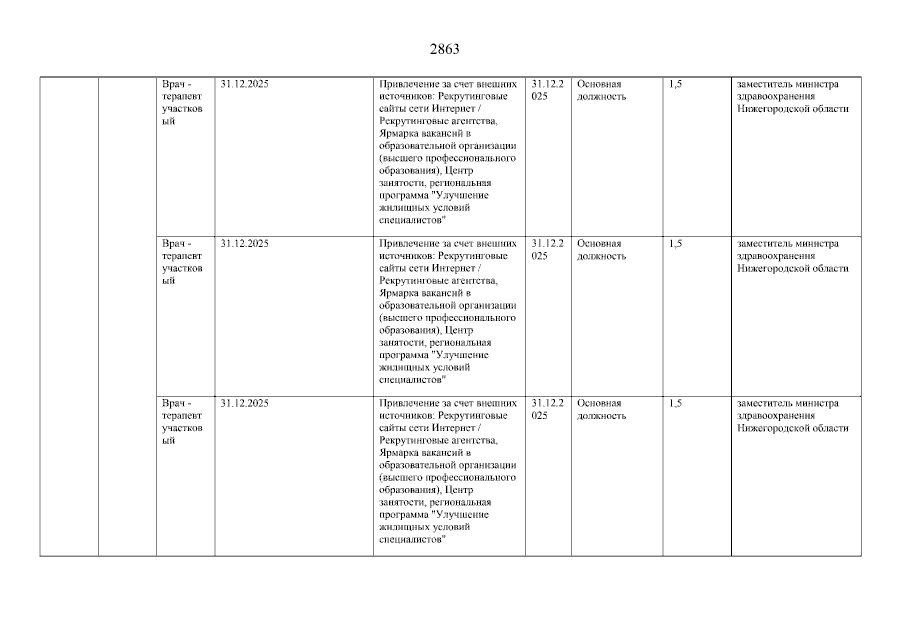 2863

| | | | | | | | | |
|---|---|---|---|---|---|---|---|---|
| | | Врач - терапевт участковый | 31.12.2025 | Привлечение за счет внешних источников: Рекрутинговые сайты сети Интернет / Рекрутинговые агентства, Ярмарка вакансий в образовательной организации (высшего профессионального образования), Центр занятости, региональная программа "Улучшение жилищных условий специалистов" | 31.12.2025 | Основная должность | 1,5 | заместитель министра здравоохранения Нижегородской области |
| | | Врач - терапевт участковый | 31.12.2025 | Привлечение за счет внешних источников: Рекрутинговые сайты сети Интернет / Рекрутинговые агентства, Ярмарка вакансий в образовательной организации (высшего профессионального образования), Центр занятости, региональная программа "Улучшение жилищных условий специалистов" | 31.12.2025 | Основная должность | 1,5 | заместитель министра здравоохранения Нижегородской области |
| | | Врач - терапевт участковый | 31.12.2025 | Привлечение за счет внешних источников: Рекрутинговые сайты сети Интернет / Рекрутинговые агентства, Ярмарка вакансий в образовательной организации (высшего профессионального образования), Центр занятости, региональная программа "Улучшение жилищных условий специалистов" | 31.12.2025 | Основная должность | 1,5 | заместитель министра здравоохранения Нижегородской области |